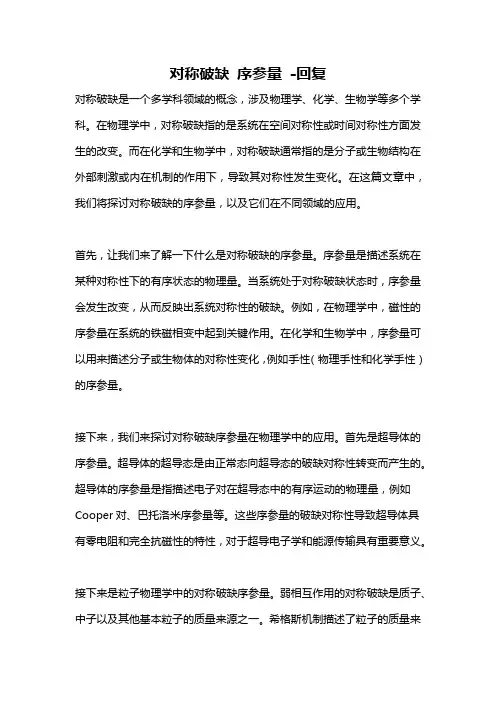 对称破缺 序参量 -回复

对称破缺是一个多学科领域的概念，涉及物理学、化学、生物学等多个学科。在物理学中，对称破缺指的是系统在空间对称性或时间对称性方面发生的改变。而在化学和生物学中，对称破缺通常指的是分子或生物结构在外部刺激或内在机制的作用下，导致其对称性发生变化。在这篇文章中，我们将探讨对称破缺的序参量，以及它们在不同领域的应用。

首先，让我们来了解一下什么是对称破缺的序参量。序参量是描述系统在某种对称性下的有序状态的物理量。当系统处于对称破缺状态时，序参量会发生改变，从而反映出系统对称性的破缺。例如，在物理学中，磁性的序参量在系统的铁磁相变中起到关键作用。在化学和生物学中，序参量可以用来描述分子或生物体的对称性变化，例如手性（物理手性和化学手性）的序参量。

接下来，我们来探讨对称破缺序参量在物理学中的应用。首先是超导体的序参量。超导体的超导态是由正常态向超导态的破缺对称性转变而产生的。超导体的序参量是指描述电子对在超导态中的有序运动的物理量，例如Cooper对、巴托洛米序参量等。这些序参量的破缺对称性导致超导体具有零电阻和完全抗磁性的特性，对于超导电子学和能源传输具有重要意义。

接下来是粒子物理学中的对称破缺序参量。弱相互作用的对称破缺是质子、中子以及其他基本粒子的质量来源之一。希格斯机制描述了粒子的质量来